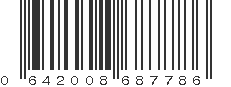 0 642008 687786